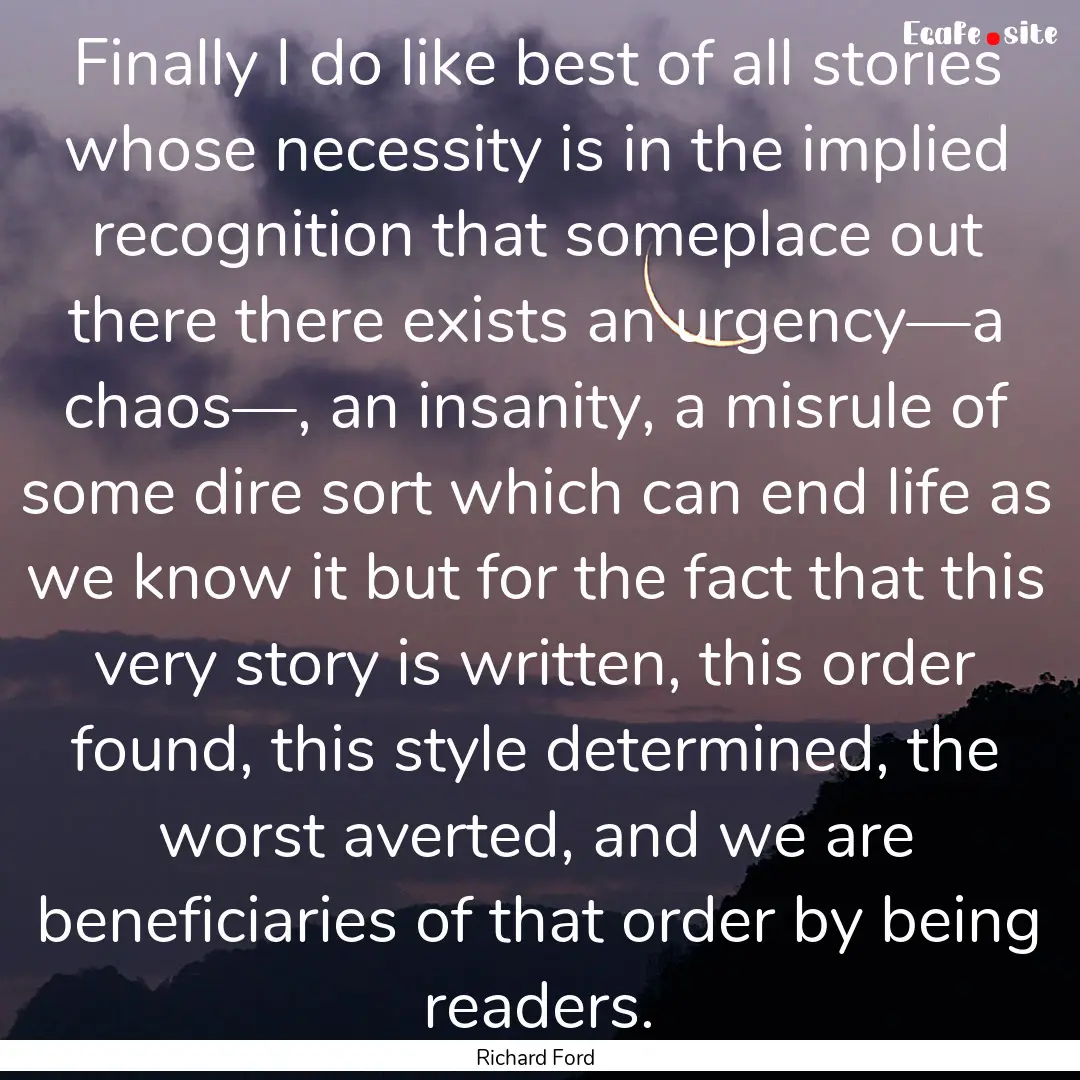 Ecafe.site

Finally I do like best of all stories whose necessity is in the implied recognition that someplace out there there exists an urgency—a chaos—, an insanity, a misrule of some dire sort which can end life as we know it but for the fact that this very story is written, this order found, this style determined, the worst averted, and we are beneficiaries of that order by being readers.

Richard Ford